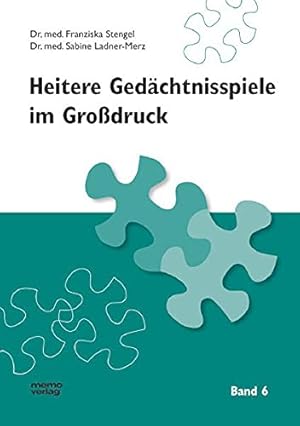 Dr. med. Franziska Stengel
Dr. med. Sabine Ladner-Merz

Heitere Gedächtnisspiele im Großdruck

memo verlag

Band 6